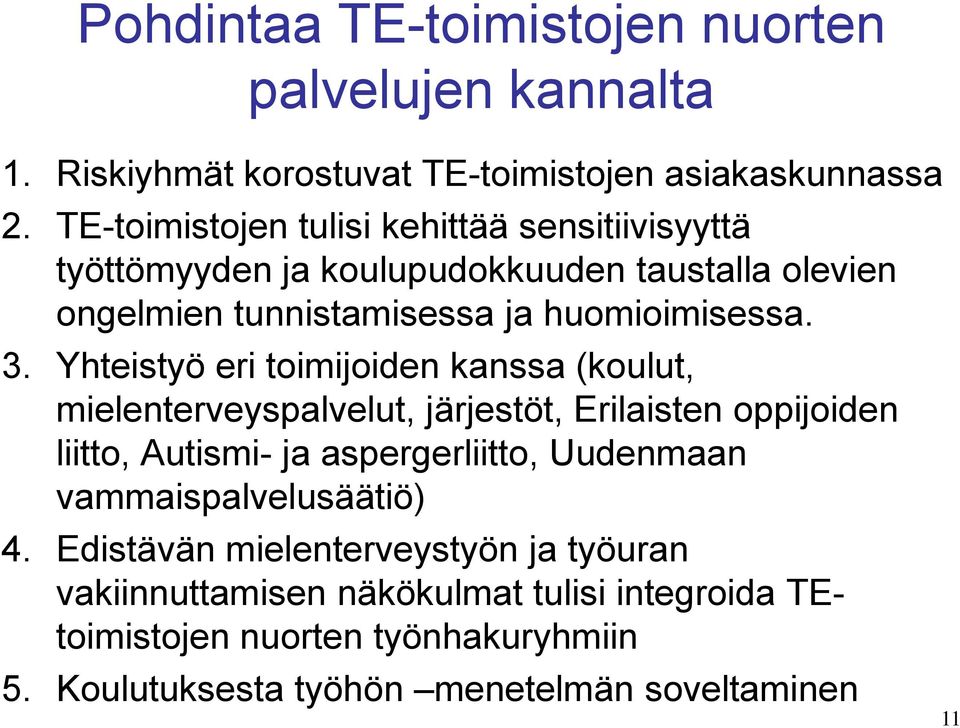 Pohdintaa TE-toimistojen nuorten palvelujen kannalta

1. Riskiyhmät korostuvat TE-toimistojen asiakaskunnassa
2. TE-toimistojen tulisi kehittää sensitiivisyyttä työttömyyden ja koulupudokkuuden taustalla olevien ongelmien tunnistamisessa ja huomioimisessa.
3. Yhteistyö eri toimijoiden kanssa (koulut, mielenterveyspalvelut, järjestöt, Erilaisten oppijoiden liitto, Autismi- ja aspergerliitto, Uudenmaan vammaispalvelusäätiö)
4. Edistävän mielenterveystyön ja työuran vakiinnuttamisen näkökulmat tulisi integroida TE-toimistojen nuorten työnhakuryhmiin
5. Koulutuksesta työhön –menetelmän soveltaminen

11